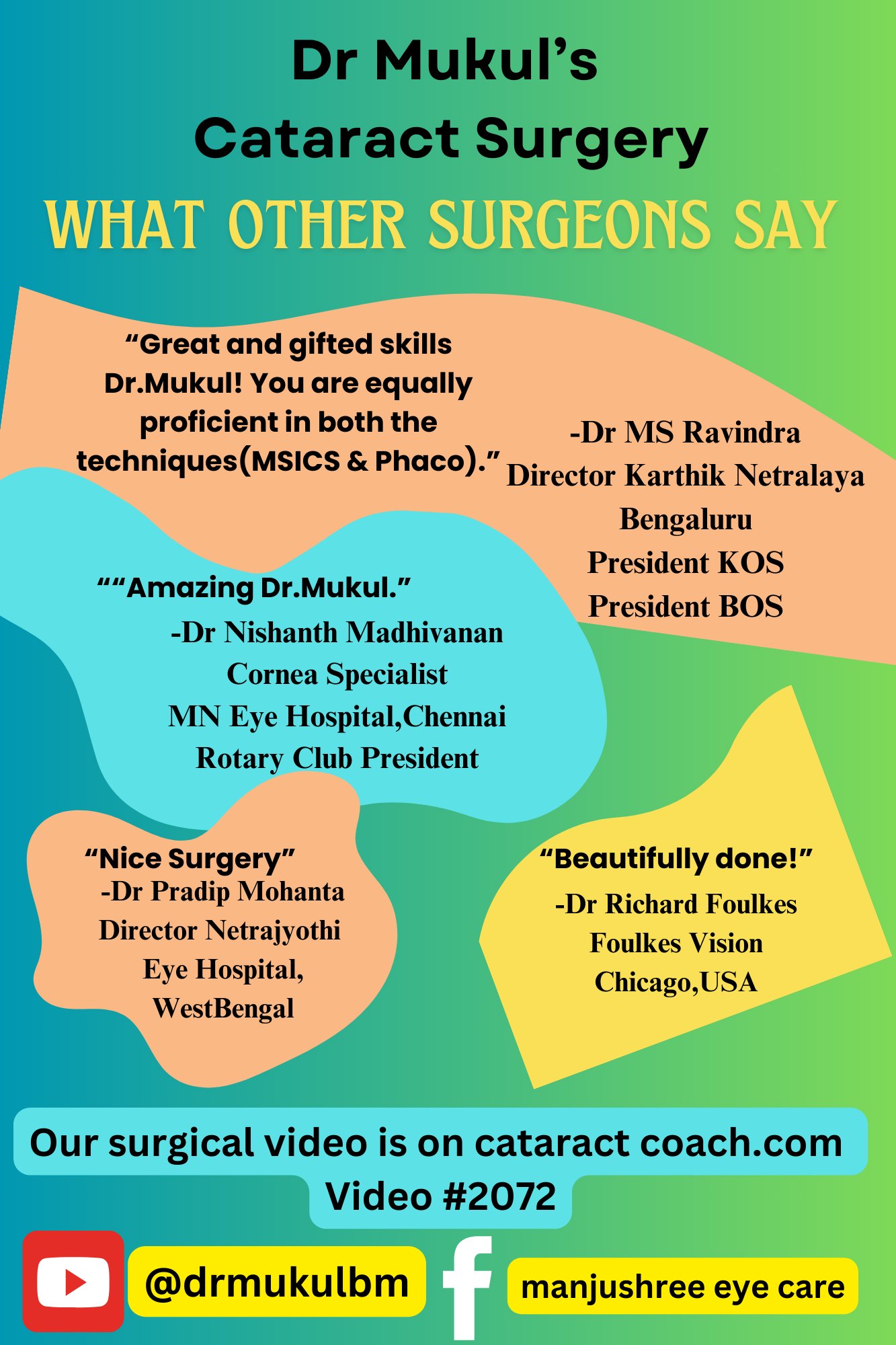 Dr Mukul's
Cataract Surgery

WHAT OTHER SURGEONS SAY

"Great and gifted skills Dr.Mukul! You are equally proficient in both the techniques(MSICS & Phaco)."

-Dr MS Ravindra
Director Karthik Netralaya
Bengaluru
President KOS
President BOS

""Amazing Dr.Mukul."
-Dr Nishanth Madhivanan
Cornea Specialist
MN Eye Hospital,Chennai
Rotary Club President

"Nice Surgery"
-Dr Pradip Mohanta
Director Netrajyothi
Eye Hospital,
WestBengal

"Beautifully done!"
-Dr Richard Foulkes
Foulkes Vision
Chicago,USA

Our surgical video is on cataract coach.com
Video #2072

@drmukulbm

manjushree eye care